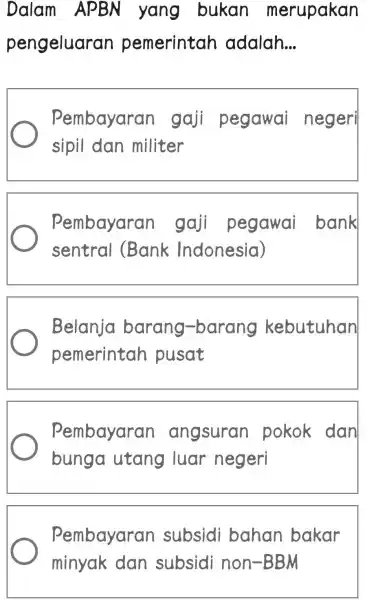 Dalam APBN yang bukan merupakan pengeluaran pemerintah adalah...

Pembayaran gaji pegawai negeri sipil dan militer

Pembayaran gaji pegawai bank sentral (Bank Indonesia)

Belanja barang-barang kebutuhan pemerintah pusat

Pembayaran angsuran pokok dan bunga utang luar negeri

Pembayaran subsidi bahan bakar minyak dan subsidi non-BBM